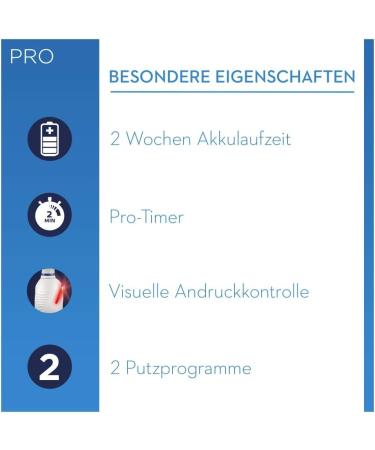 PRO

BESONDERE EIGENSCHAFTEN

2 Wochen Akkulaufzeit

2 MIN

Pro-Timer

Visuelle Andruckkontrolle

2

2 Putzprogramme